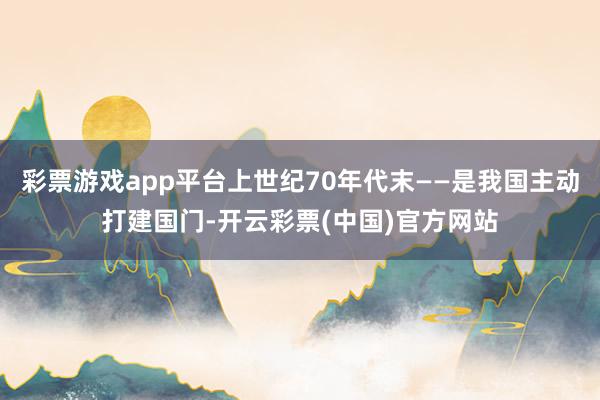 彩票游戏app平台上世纪70年代末——是我国主动打建国门-开云彩票(中国)官方网站